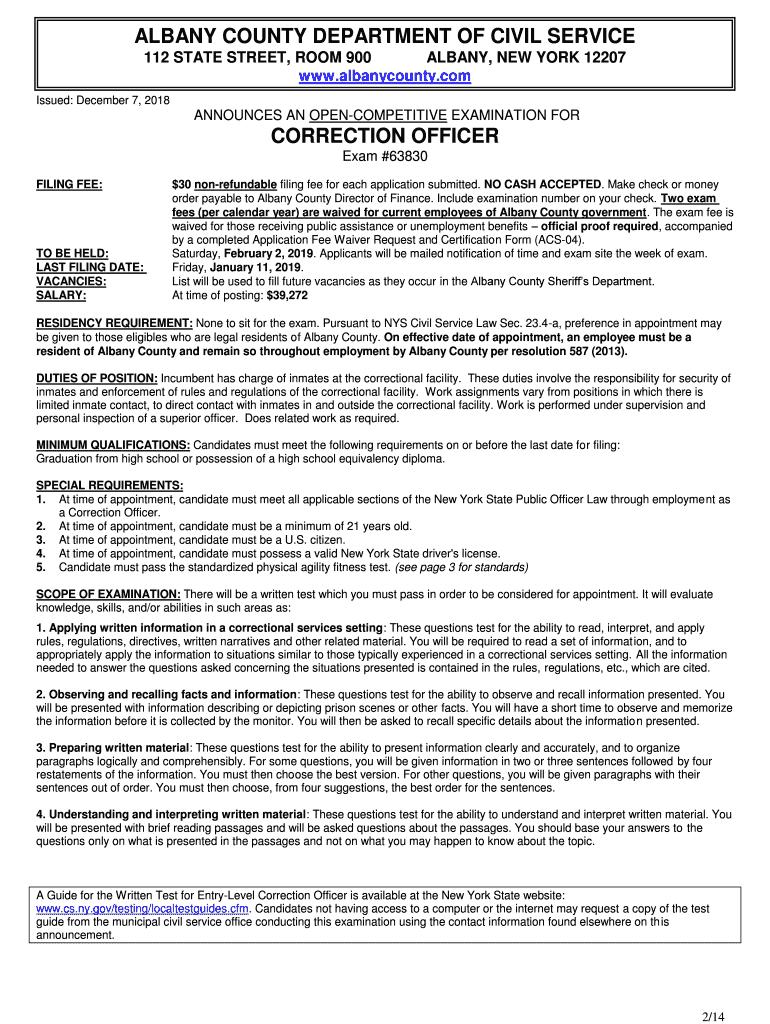 ALBANY COUNTY DEPARTMENT OF CIVIL SERVICE

112 STATE STREET, ROOM 900 ALBANY, NEW YORK 12207

www.albanycounty.com

Issued: December 7, 2018

ANNOUNCES AN OPEN-COMPETITIVE EXAMINATION FOR

CORRECTION OFFICER

Exam #63830

FILING FEE: $30 non-refundable filing fee for each application submitted. NO CASH ACCEPTED. Make check or money order payable to Albany County Director of Finance. Include examination number on your check. Two exam fees (per calendar year) are waived for current employees of Albany County government. The exam fee is waived for those receiving public assistance or unemployment benefits – official proof required, accompanied by a completed Application Fee Waiver Request and Certification Form (ACS-04).

TO BE HELD: Saturday, February 2, 2019. Applicants will be mailed notification of time and exam site the week of exam.

LAST FILING DATE: Friday, January 11, 2019.

VACANCIES: List will be used to fill future vacancies as they occur in the Albany County Sheriff's Department.

SALARY: At time of posting: $39,272

RESIDENCY REQUIREMENT: None to sit for the exam. Pursuant to NYS Civil Service Law Sec. 23.4-a, preference in appointment may be given to those eligibles who are legal residents of Albany County. On effective date of appointment, an employee must be a resident of Albany County and remain so throughout employment by Albany County per resolution 587 (2013).

DUTIES OF POSITION: Incumbent has charge of inmates at the correctional facility. These duties involve the responsibility for security of inmates and enforcement of rules and regulations of the correctional facility. Work assignments vary from positions in which there is limited inmate contact, to direct contact with inmates in and outside the correctional facility. Work is performed under supervision and personal inspection of a superior officer. Does related work as required.

MINIMUM QUALIFICATIONS: Candidates must meet the following requirements on or before the last date for filing: Graduation from high school or possession of a high school equivalency diploma.

SPECIAL REQUIREMENTS:
1. At time of appointment, candidate must meet all applicable sections of the New York State Public Officer Law through employment as a Correction Officer.
2. At time of appointment, candidate must be a minimum of 21 years old.
3. At time of appointment, candidate must be a U.S. citizen.
4. At time of appointment, candidate must possess a valid New York State driver's license.
5. Candidate must pass the standardized physical agility fitness test. (see page 3 for standards)

SCOPE OF EXAMINATION: There will be a written test which you must pass in order to be considered for appointment. It will evaluate knowledge, skills, and/or abilities in such areas as:

1. Applying written information in a correctional services setting: These questions test for the ability to read, interpret, and apply rules, regulations, directives, written narratives and other related material. You will be required to read a set of information, and to appropriately apply the information to situations similar to those typically experienced in a correctional services setting. All the information needed to answer the questions asked concerning the situations presented is contained in the rules, regulations, etc., which are cited.

2. Observing and recalling facts and information: These questions test for the ability to observe and recall information presented. You will be presented with information describing or depicting prison scenes or other facts. You will have a short time to observe and memorize the information before it is collected by the monitor. You will then be asked to recall specific details about the information presented.

3. Preparing written material: These questions test for the ability to present information clearly and accurately, and to organize paragraphs logically and comprehensibly. For some questions, you will be given information in two or three sentences followed by four restatements of the information. You must then choose the best version. For other questions, you will be given paragraphs with their sentences out of order. You must then choose, from four suggestions, the best order for the sentences.

4. Understanding and interpreting written material: These questions test for the ability to understand and interpret written material. You will be presented with brief reading passages and will be asked questions about the passages. You should base your answers to the questions only on what is presented in the passages and not on what you may happen to know about the topic.

A Guide for the Written Test for Entry-Level Correction Officer is available at the New York State website: www.cs.ny.gov/testing/localtestguides.cfm. Candidates not having access to a computer or the internet may request a copy of the test guide from the municipal civil service office conducting this examination using the contact information found elsewhere on this announcement.

2/14